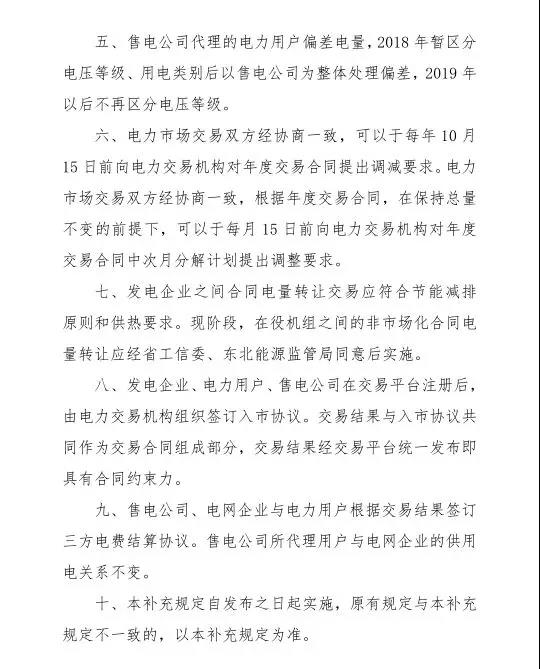 五、售电公司代理的电力用户偏差电量，2018 年暂区分电压等级、用电类别后以售电公司为整体处理偏差，2019 年以后不再区分电压等级。

六、电力市场交易双方经协商一致，可以于每年 10 月 15 日前向电力交易机构对年度交易合同提出调减要求。电力市场交易双方经协商一致，根据年度交易合同，在保持总量不变的前提下，可以于每月 15 日前向电力交易机构对年度交易合同中次月分解计划提出调整要求。

七、发电企业之间合同电量转让交易应符合节能减排原则和供热要求。现阶段，在役机组之间的非市场化合同电量转让应经省工信委、东北能源监管局同意后实施。

八、发电企业、电力用户、售电公司在交易平台注册后，由电力交易机构组织签订入市协议。交易结果与入市协议共同作为交易合同组成部分，交易结果经交易平台统一发布即具有合同约束力。

九、售电公司、电网企业与电力用户根据交易结果签订三方电费结算协议。售电公司所代理用户与电网企业的供用电关系不变。

十、本补充规定自发布之日起实施，原有规定与本补充规定不一致的，以本补充规定为准。